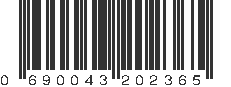 0 690043 202365